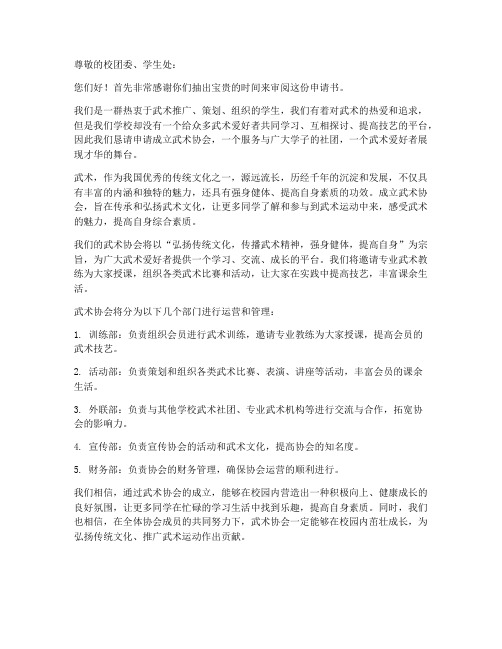 尊敬的校团委、学生处：

您们好！首先非常感谢你们抽出宝贵的时间来审阅这份申请书。

我们是一群热衷于武术推广、策划、组织的学生，我们有着对武术的热爱和追求，但是我们学校却没有一个给众多武术爱好者共同学习、互相探讨、提高技艺的平台，因此我们恳请申请成立武术协会，一个服务与广大学子的社团，一个武术爱好者展现才华的舞台。

武术，作为我国优秀的传统文化之一，源远流长，历经千年的沉淀和发展，不仅具有丰富的内涵和独特的魅力，还具有强身健体、提高自身素质的功效。成立武术协会，旨在传承和弘扬武术文化，让更多同学了解和参与到武术运动中来，感受武术的魅力，提高自身综合素质。

我们的武术协会将以“弘扬传统文化，传播武术精神，强身健体，提高自身”为宗旨，为广大武术爱好者提供一个学习、交流、成长的平台。我们将邀请专业武术教练为大家授课，组织各类武术比赛和活动，让大家在实践中提高技艺，丰富课余生活。

武术协会将分为以下几个部门进行运营和管理：

1. 训练部：负责组织会员进行武术训练，邀请专业教练为大家授课，提高会员的武术技艺。

2. 活动部：负责策划和组织各类武术比赛、表演、讲座等活动，丰富会员的课余生活。

3. 外联部：负责与其他学校武术社团、专业武术机构等进行交流与合作，拓宽协会的影响力。

4. 宣传部：负责宣传协会的活动和武术文化，提高协会的知名度。

5. 财务部：负责协会的财务管理，确保协会运营的顺利进行。

我们相信，通过武术协会的成立，能够在校园内营造出一种积极向上、健康成长的良好氛围，让更多同学在忙碌的学习生活中找到乐趣，提高自身素质。同时，我们也相信，在全体协会成员的共同努力下，武术协会一定能够在校园内茁壮成长，为弘扬传统文化、推广武术运动作出贡献。